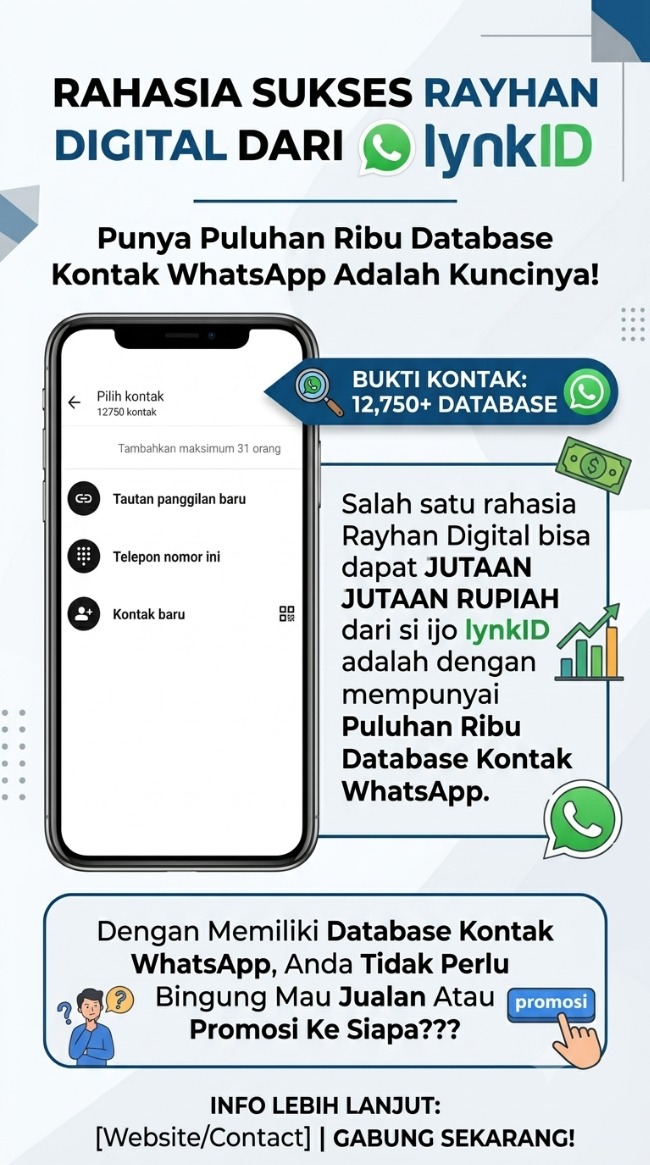 RAHASIA SUKSES RAYHAN DIGITAL DARI lynkID

Punya Puluhan Ribu Database Kontak WhatsApp Adalah Kuncinya!

Pilih kontak
12750 kontak

Tambahkan maksimum 31 orang

Tautan panggilan baru

Telepon nomor ini

Kontak baru

BUKTI KONTAK: 12,750+ DATABASE

Salah satu rahasia Rayhan Digital bisa dapat JUTAAN JUTAAN RUPIAH dari si ijo lynkID adalah dengan mempunyai Puluhan Ribu Database Kontak WhatsApp.

Dengan Memiliki Database Kontak WhatsApp, Anda Tidak Perlu Bingung Mau Jualan Atau Promosi Ke Siapa???

promosi

INFO LEBIH LANJUT:
[Website/Contact] | GABUNG SEKARANG!